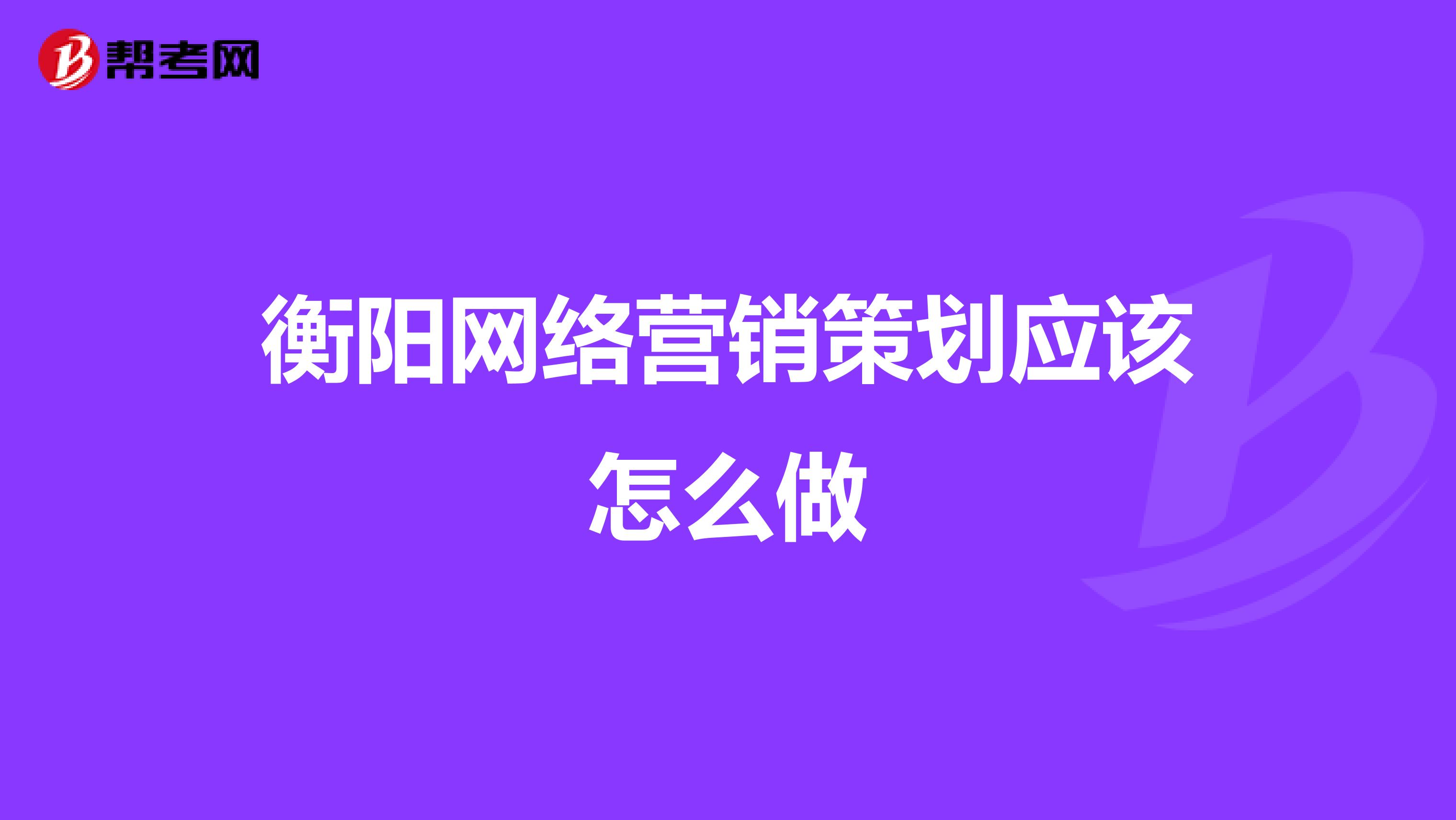 帮考网

衡阳网络营销策划应该怎么做